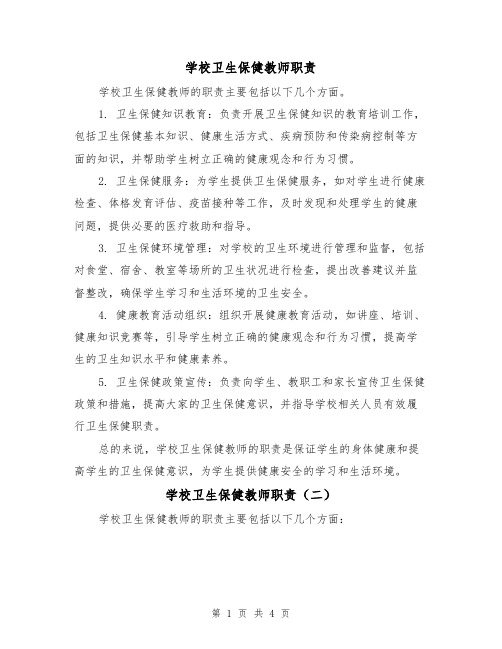 学校卫生保健教师职责

学校卫生保健教师的职责主要包括以下几个方面。

1. 卫生保健知识教育：负责开展卫生保健知识的教育培训工作，包括卫生保健基本知识、健康生活方式、疾病预防和传染病控制等方面的知识，并帮助学生树立正确的健康观念和行为习惯。

2. 卫生保健服务：为学生提供卫生保健服务，如对学生进行健康检查、体格发育评估、疫苗接种等工作，及时发现和处理学生的健康问题，提供必要的医疗救助和指导。

3. 卫生保健环境管理：对学校的卫生环境进行管理和监督，包括对食堂、宿舍、教室等场所的卫生状况进行检查，提出改善建议并监督整改，确保学生学习和生活环境的卫生安全。

4. 健康教育活动组织：组织开展健康教育活动，如讲座、培训、健康知识竞赛等，引导学生树立正确的健康观念和行为习惯，提高学生的卫生知识水平和健康素养。

5. 卫生保健政策宣传：负责向学生、教职工和家长宣传卫生保健政策和措施，提高大家的卫生保健意识，并指导学校相关人员有效履行卫生保健职责。

总的来说，学校卫生保健教师的职责是保证学生的身体健康和提高学生的卫生保健意识，为学生提供健康安全的学习和生活环境。

学校卫生保健教师职责（二）

学校卫生保健教师的职责主要包括以下几个方面：

第 1 页 共 4 页